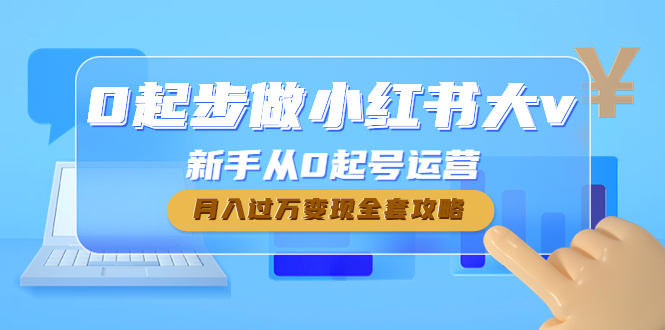 0起步做小红书大v

新手从0起号运营

月入过万变现全套攻略

¥